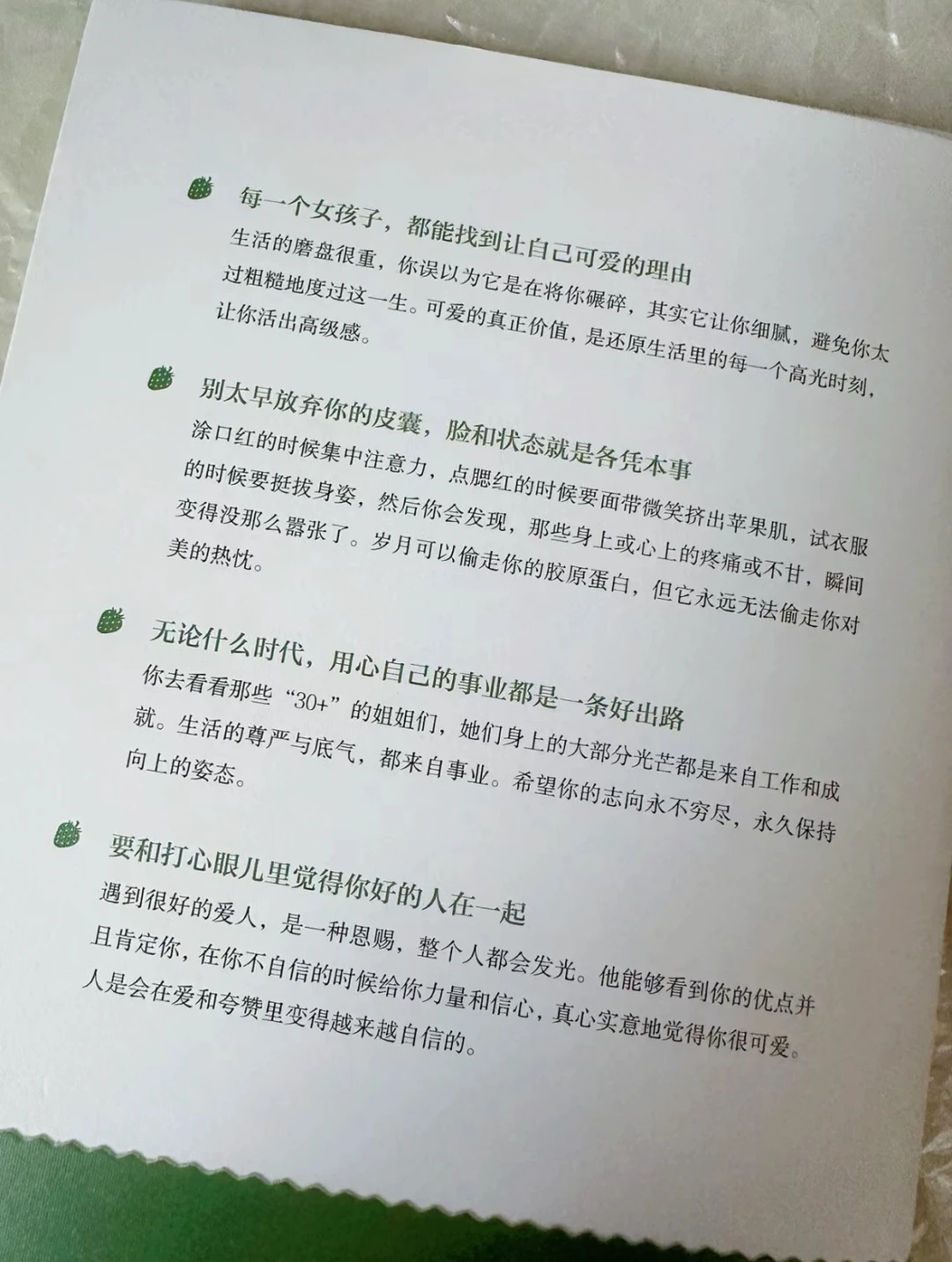 每一个女孩子，都能找到让自己可爱的理由

生活的磨盘很重，你误以为它是在将你碾碎，其实它让你细腻，避免你太过粗糙地度过这一生。可爱的真正价值，是还原生活里的每一个高光时刻，让你活出高级感。

别太早放弃你的皮囊，脸和状态就是各凭本事

涂口红的时候集中注意力，点腮红的时候要面带微笑挤出苹果肌，试衣服的时候要挺拔身姿，然后你会发现，那些身上或心上的疼痛或不甘，瞬间变得没那么嚣张了。岁月可以偷走你的胶原蛋白，但它永远无法偷走你对美的热忱。

无论什么时代，用心自己的事业都是一条好出路

你去看看那些“30+”的姐姐们，她们身上的大部分光芒都是来自工作和成就。生活的尊严与底气，都来自事业。希望你的志向永不穷尽，永久保持向上的姿态。

要和打心眼儿里觉得你好的人在一起

遇到很好的爱人，是一种恩赐，整个人都会发光。他能够看到你的优点并且肯定你，在你不自信的时候给你力量和信心，真心实意地觉得你很可爱。人是会在爱和夸赞里变得越来越自信的。